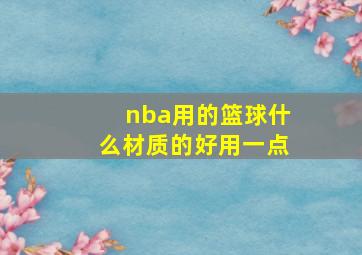 nba用的篮球什么材质的好用一点